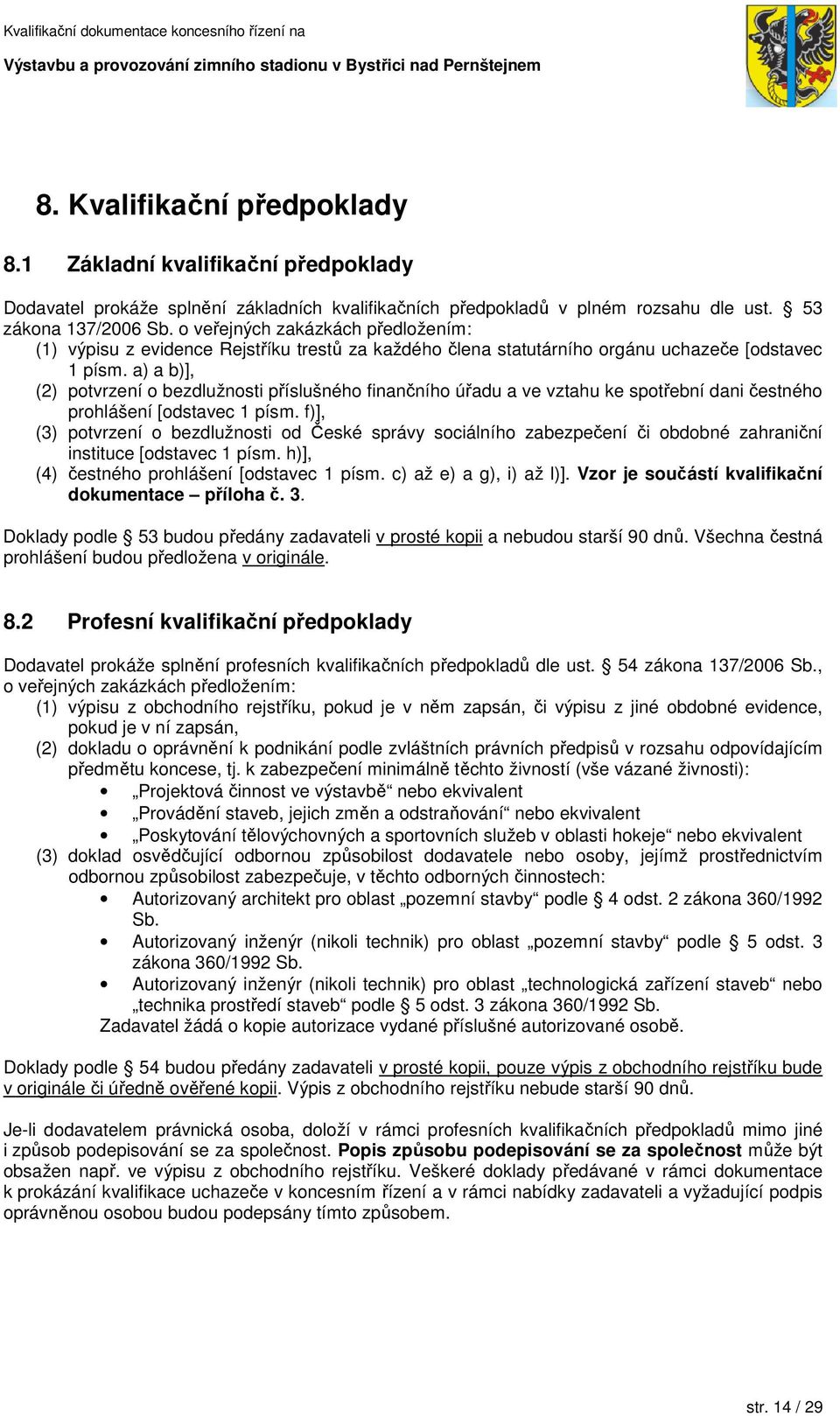 Kvalifikační dokumentace koncesního řízení na

Výstavbu a provozování zimního stadionu v Bystřici nad Pernštejnem

8. Kvalifikační předpoklady

8.1 Základní kvalifikační předpoklady

Dodavatel prokáže splnění základních kvalifikačních předpokladů v plném rozsahu dle ust. § 53 zákona 137/2006 Sb. o veřejných zakázkách předložením:
(1) výpisu z evidence Rejstříku trestů za každého člena statutárního orgánu uchazeče [odstavec 1 písm. a) a b)],
(2) potvrzení o bezdlužnosti příslušného finančního úřadu a ve vztahu ke spotřební dani čestného prohlášení [odstavec 1 písm. f)],
(3) potvrzení o bezdlužnosti od České správy sociálního zabezpečení či obdobné zahraniční instituce [odstavec 1 písm. h)],
(4) čestného prohlášení [odstavec 1 písm. c) až e) a g), i) až l)]. Vzor je součástí kvalifikační dokumentace – příloha č. 3.

Doklady podle § 53 budou předány zadavateli v prosté kopii a nebudou starší 90 dnů. Všechna čestná prohlášení budou předložena v originále.

8.2 Profesní kvalifikační předpoklady

Dodavatel prokáže splnění profesních kvalifikačních předpokladů dle ust. § 54 zákona 137/2006 Sb., o veřejných zakázkách předložením:
(1) výpisu z obchodního rejstříku, pokud je v něm zapsán, či výpisu z jiné obdobné evidence, pokud je v ní zapsán,
(2) dokladu o oprávnění k podnikání podle zvláštních právních předpisů v rozsahu odpovídajícím předmětu koncese, tj. k zabezpečení minimálně těchto živností (vše vázané živnosti):
• „Projektová činnost ve výstavbě“ nebo ekvivalent
• „Provádění staveb, jejich změn a odstraňování“ nebo ekvivalent
• „Poskytování tělovýchovných a sportovních služeb v oblasti hokeje“ nebo ekvivalent
(3) doklad osvědčující odbornou způsobilost dodavatele nebo osoby, jejímž prostřednictvím odbornou způsobilost zabezpečuje, v těchto odborných činnostech:
• Autorizovaný architekt pro oblast „pozemní stavby“ podle § 4 odst. 2 zákona 360/1992 Sb.
• Autorizovaný inženýr (nikoli technik) pro oblast „pozemní stavby“ podle § 5 odst. 3 zákona 360/1992 Sb.
• Autorizovaný inženýr (nikoli technik) pro oblast „technologická zařízení staveb“ nebo „technika prostředí staveb“ podle § 5 odst. 3 zákona 360/1992 Sb.
Zadavatel žádá o kopie autorizace vydané příslušné autorizované osobě.

Doklady podle § 54 budou předány zadavateli v prosté kopii, pouze výpis z obchodního rejstříku bude v originále či úředně ověřené kopii. Výpis z obchodního rejstříku nebude starší 90 dnů.

Je-li dodavatelem právnická osoba, doloží v rámci profesních kvalifikačních předpokladů mimo jiné i způsob podepisování se za společnost. Popis způsobu podepisování se za společnost může být obsažen např. ve výpisu z obchodního rejstříku. Veškeré doklady předávané v rámci dokumentace k prokázání kvalifikace uchazeče v koncesním řízení a v rámci nabídky zadavateli a vyžadující podpis oprávněnou osobou budou podepsány tímto způsobem.

str. 14 / 29